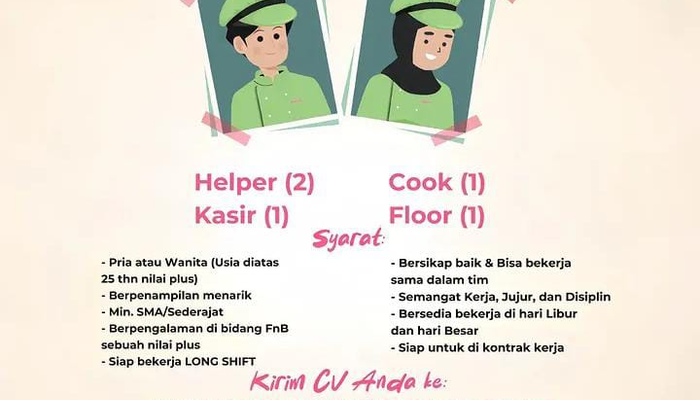 Helper (2)
Kasir (1)

Cook (1)
Floor (1)

Syarat:

- Pria atau Wanita (Usia diatas 25 thn nilai plus)
- Berpenampilan menarik
- Min. SMA/Sederajat
- Berpengalaman di bidang FnB sebuah nilai plus
- Siap bekerja LONG SHIFT

- Bersikap baik & Bisa bekerja sama dalam tim
- Semangat Kerja, Jujur, dan Disiplin
- Bersedia bekerja di hari Libur dan hari Besar
- Siap untuk di kontrak kerja

Kirim CV Anda ke: